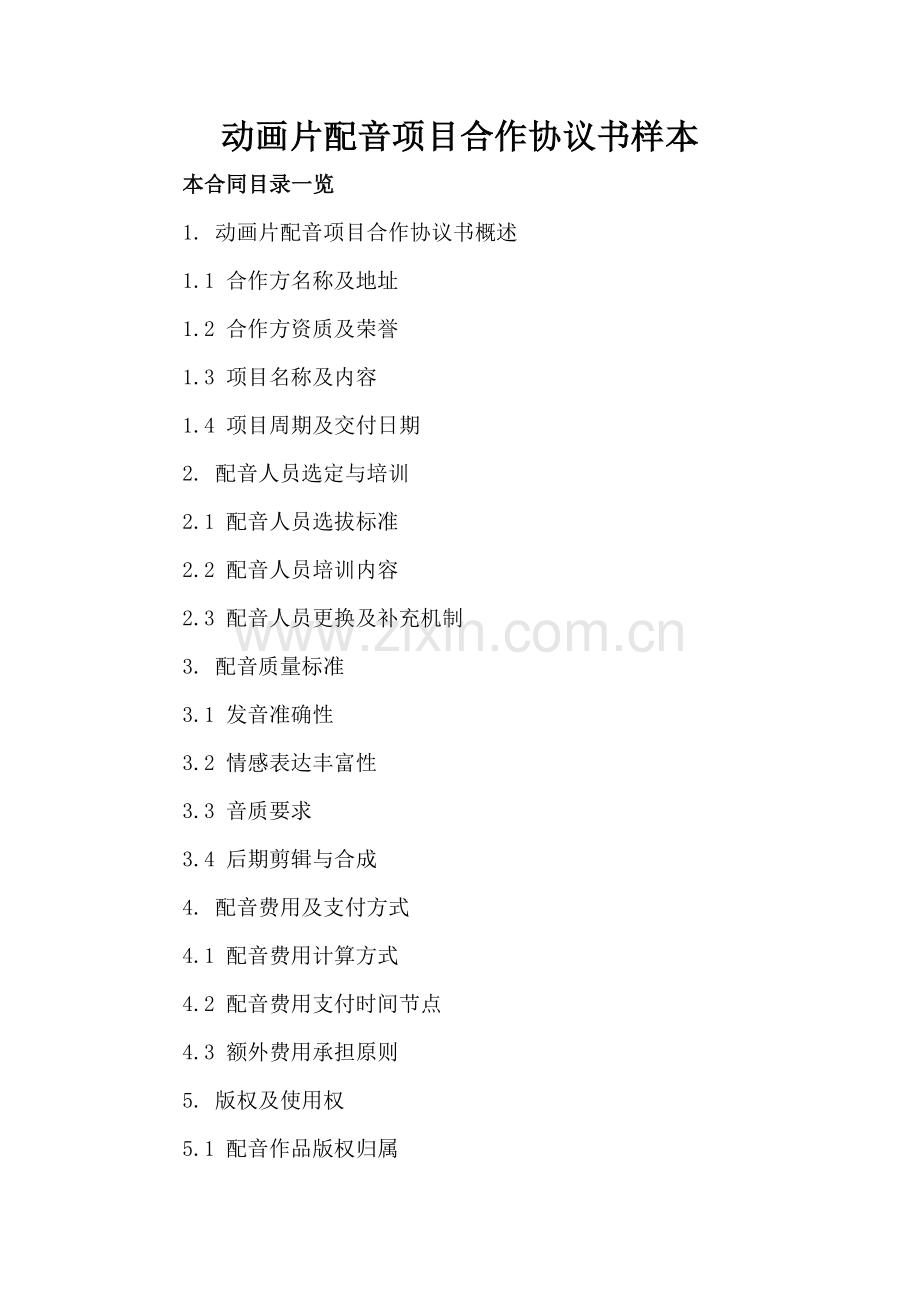 动画片配音项目合作协议书样本

本合同目录一览

1. 动画片配音项目合作协议书概述

1.1 合作方名称及地址

1.2 合作方资质及荣誉

1.3 项目名称及内容

1.4 项目周期及交付日期

2. 配音人员选定与培训

2.1 配音人员选拔标准

2.2 配音人员培训内容

2.3 配音人员更换及补充机制

www.zixin.com.cn

3. 配音质量标准

3.1 发音准确性

3.2 情感表达丰富性

3.3 音质要求

3.4 后期剪辑与合成

4. 配音费用及支付方式

4.1 配音费用计算方式

4.2 配音费用支付时间节点

4.3 额外费用承担原则

5. 版权及使用权

5.1 配音作品版权归属